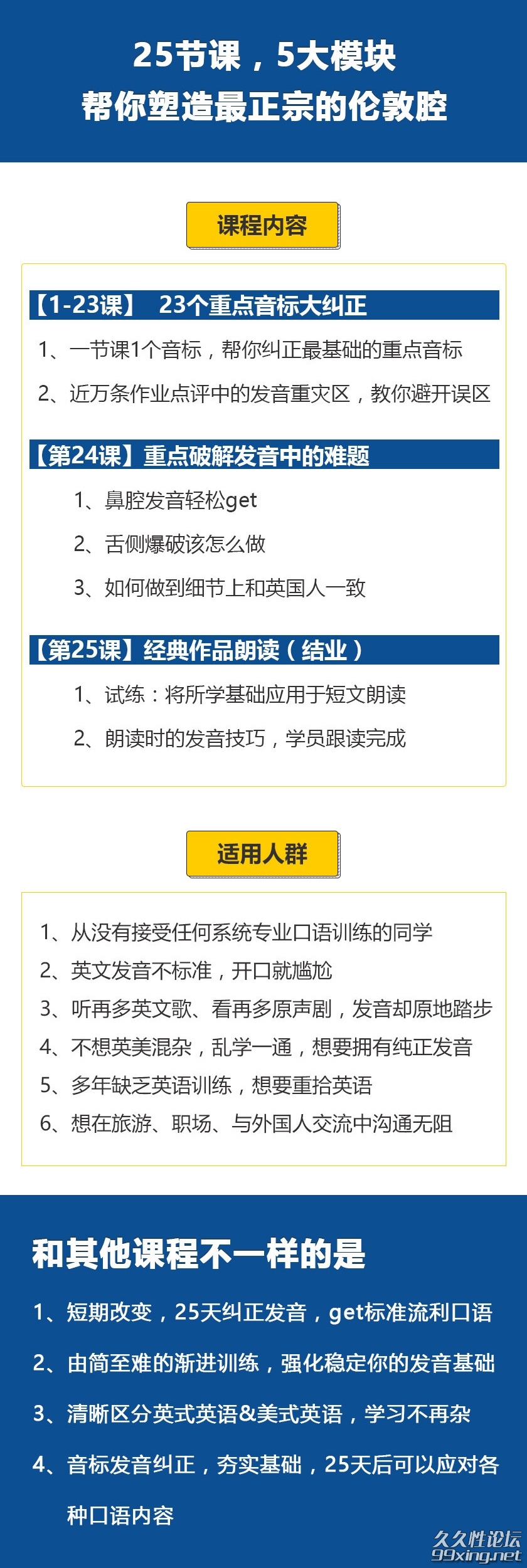 25节课，5大模块
帮你塑造最正宗的伦敦腔

课程内容

【1-23课】 23个重点音标大纠正

1、一节课1个音标，帮你纠正最基础的重点音标

2、近万条作业点评中的发音重灾区，教你避开误区

【第24课】重点破解发音中的难题

1、鼻腔发音轻松get

2、舌侧爆破该怎么做

3、如何做到细节上和英国人一致

【第25课】经典作品朗读（结业）

1、试练：将所学基础应用于短文朗读

2、朗读时的发音技巧，学员跟读完成

适用人群

1、从没有接受任何系统专业口语训练的同学

2、英文发音不标准，开口就尴尬

3、听再多英文歌、看再多原声剧，发音却原地踏步

4、不想英美混杂，乱学一通，想要拥有纯正发音

5、多年缺乏英语训练，想要重拾英语

6、想在旅游、职场、与外国人交流中沟通无阻

和其他课程不一样的是

1、短期改变，25天纠正发音，get标准流利口语

2、由简至难的渐进训练，强化稳定你的发音基础

3、清晰区分英式英语&美式英语，学习不再杂

4、音标发音纠正，夯实基础，25天后可以应对各种口语内容

久久性论坛
99xing.net